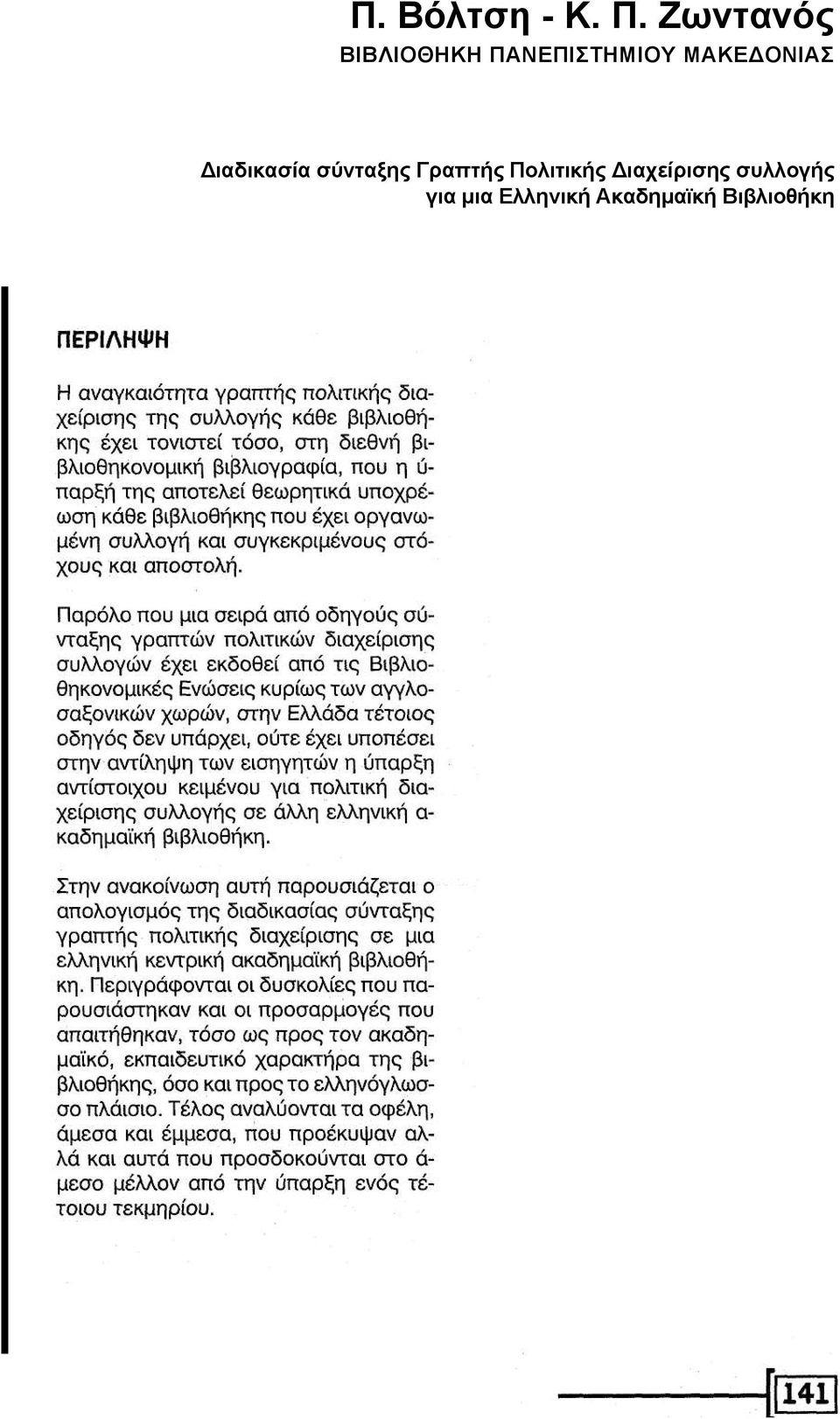 Π. Βόλτση - Κ. Π. Ζωντανός
ΒΙΒΛΙΟΘΗΚΗ ΠΑΝΕΠΙΣΤΗΜΙΟΥ ΜΑΚΕΔΟΝΙΑΣ

Διαδικασία σύνταξης Γραπτής Πολιτικής Διαχείρισης συλλογής για μια Ελληνική Ακαδημαϊκή Βιβλιοθήκη

ΠΕΡΙΛΗΨΗ

Η αναγκαιότητα γραπτής πολιτικής διαχείρισης της συλλογής κάθε βιβλιοθήκης έχει τονιστεί τόσο, στη διεθνή βιβλιοθηκονομική βιβλιογραφία, που η ύπαρξή της αποτελεί θεωρητικά υποχρέωση κάθε βιβλιοθήκης που έχει οργανωμένη συλλογή και συγκεκριμένους στόχους και αποστολή.

Παρόλο που μια σειρά από οδηγούς σύνταξης γραπτών πολιτικών διαχείρισης συλλογών έχει εκδοθεί από τις Βιβλιοθηκονομικές Ενώσεις κυρίως των αγγλοσαξονικών χωρών, στην Ελλάδα τέτοιος οδηγός δεν υπάρχει, ούτε έχει υποπέσει στην αντίληψη των εισηγητών η ύπαρξη αντίστοιχου κειμένου για πολιτική διαχείρισης συλλογής σε άλλη ελληνική ακαδημαϊκή βιβλιοθήκη.

Στην ανακοίνωση αυτή παρουσιάζεται ο απολογισμός της διαδικασίας σύνταξης γραπτής πολιτικής διαχείρισης σε μια ελληνική κεντρική ακαδημαϊκή βιβλιοθήκη. Περιγράφονται οι δυσκολίες που παρουσιάστηκαν και οι προσαρμογές που απαιτήθηκαν, τόσο ως προς τον ακαδημαϊκό, εκπαιδευτικό χαρακτήρα της βιβλιοθήκης, όσο και προς το ελληνόγλωσσο πλάισιο. Τέλος αναλύονται τα οφέλη, άμεσα και έμμεσα, που προέκυψαν αλλά και αυτά που προσδοκούνται στο άμεσο μέλλον από την ύπαρξη ενός τέτοιου τεκμηρίου.

141